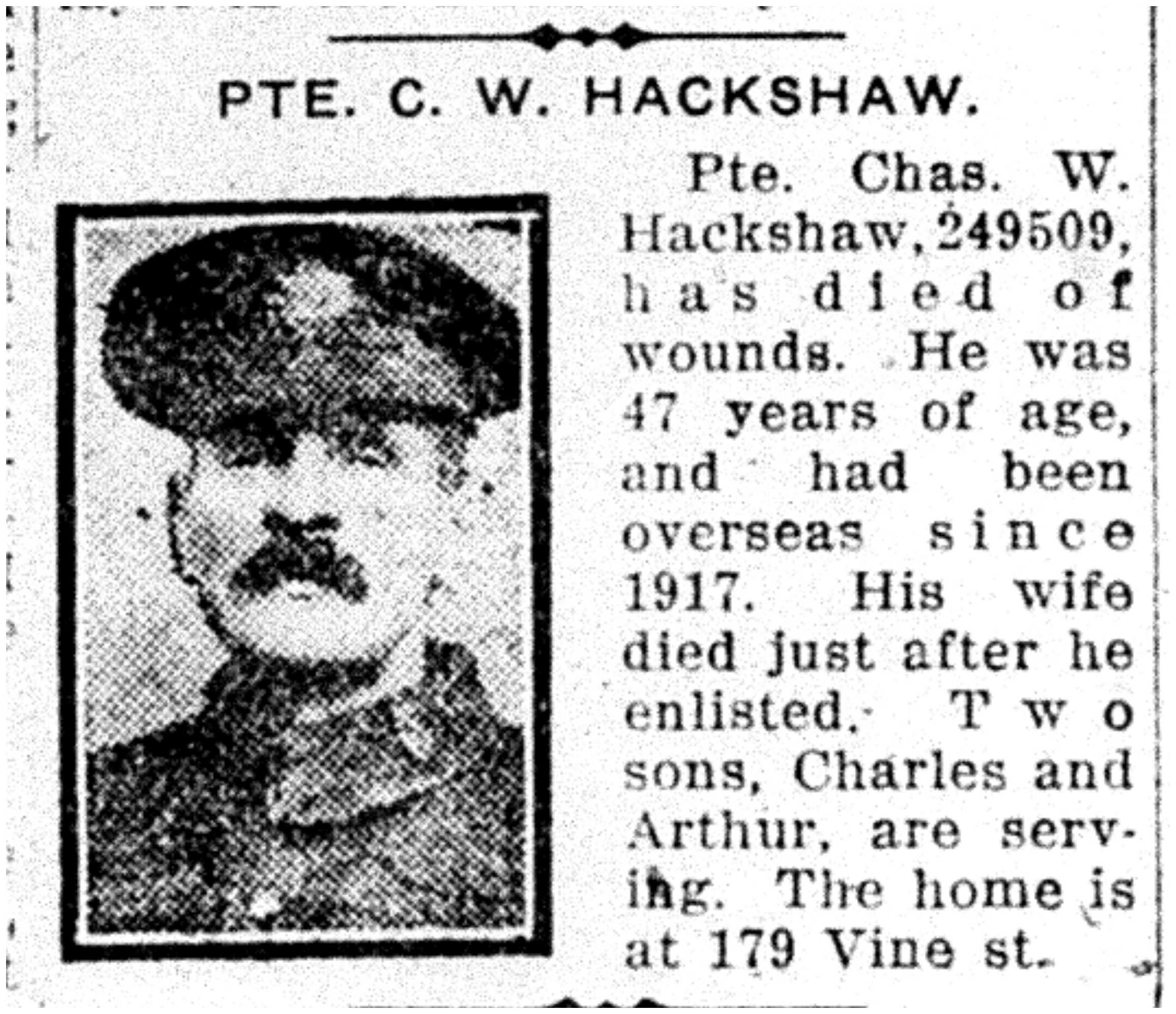 PTE. C. W. HACKSHAW.

Pte. Chas. W. Hackshaw, 249509, has died of wounds. He was 47 years of age, and had been overseas since 1917. His wife died just after he enlisted. Two sons, Charles and Arthur, are serving. The home is at 179 Vine st.